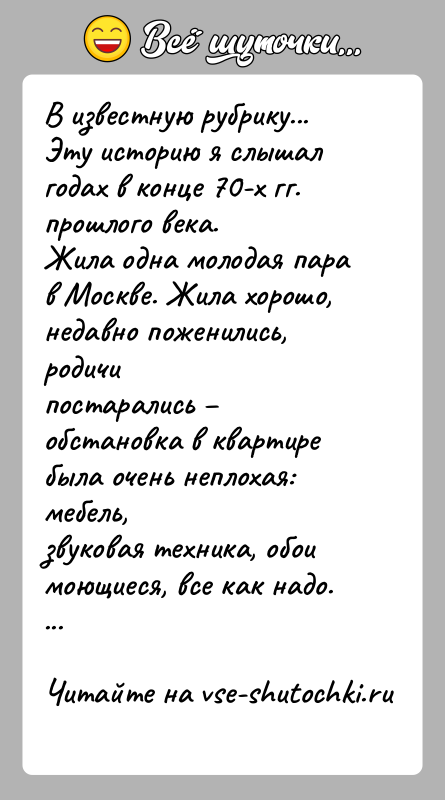 Всё шуточки...

В известную рубрику...
Эту историю я слышал годах в конце 70-х гг. прошлого века.
Жила одна молодая пара в Москве. Жила хорошо, недавно поженились, родичи постарались – обстановка в квартире была очень неплохая: мебель, звуковая техника, обои моющиеся, все как надо.
...

Читайте на vse-shutochki.ru